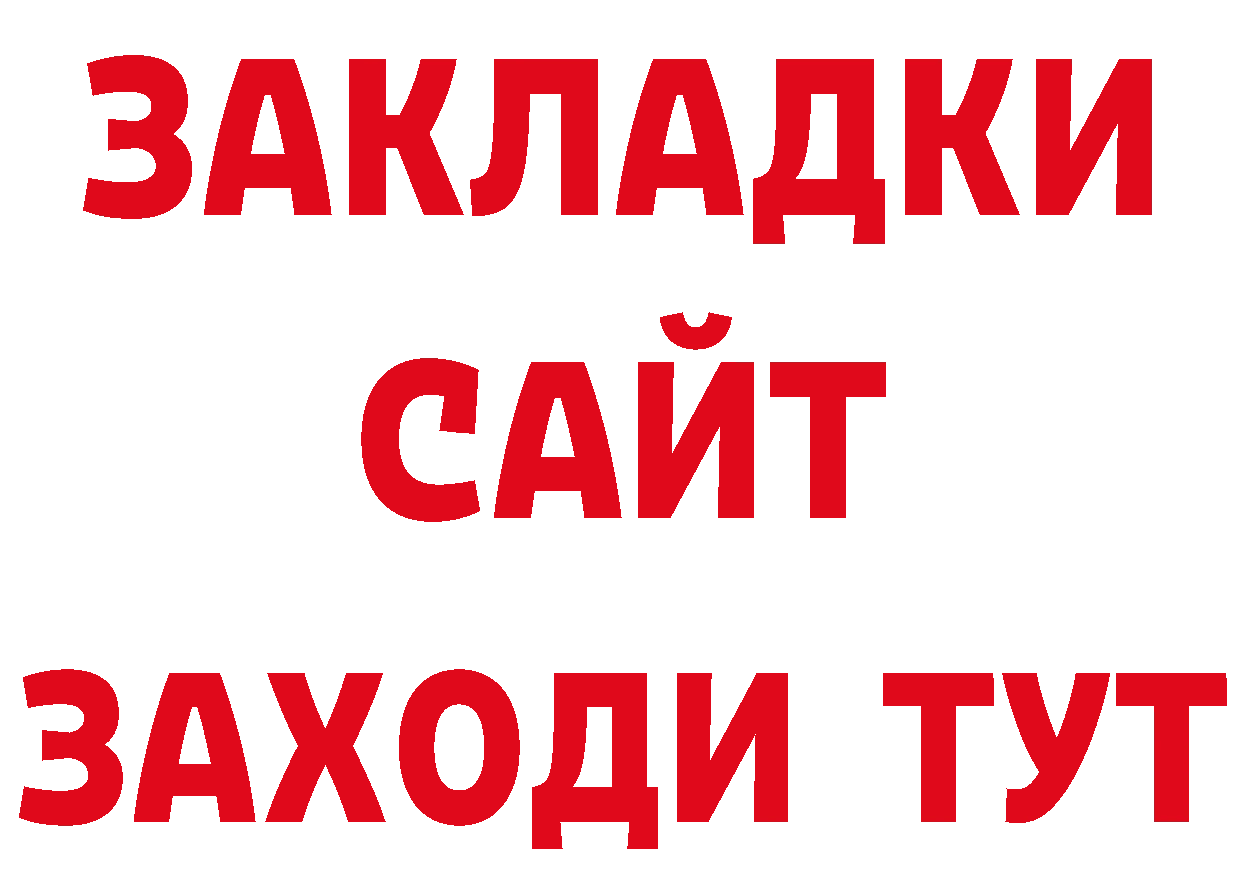 ЗАКЛАДКИ
САЙТ
ЗАХОДИ ТУТ